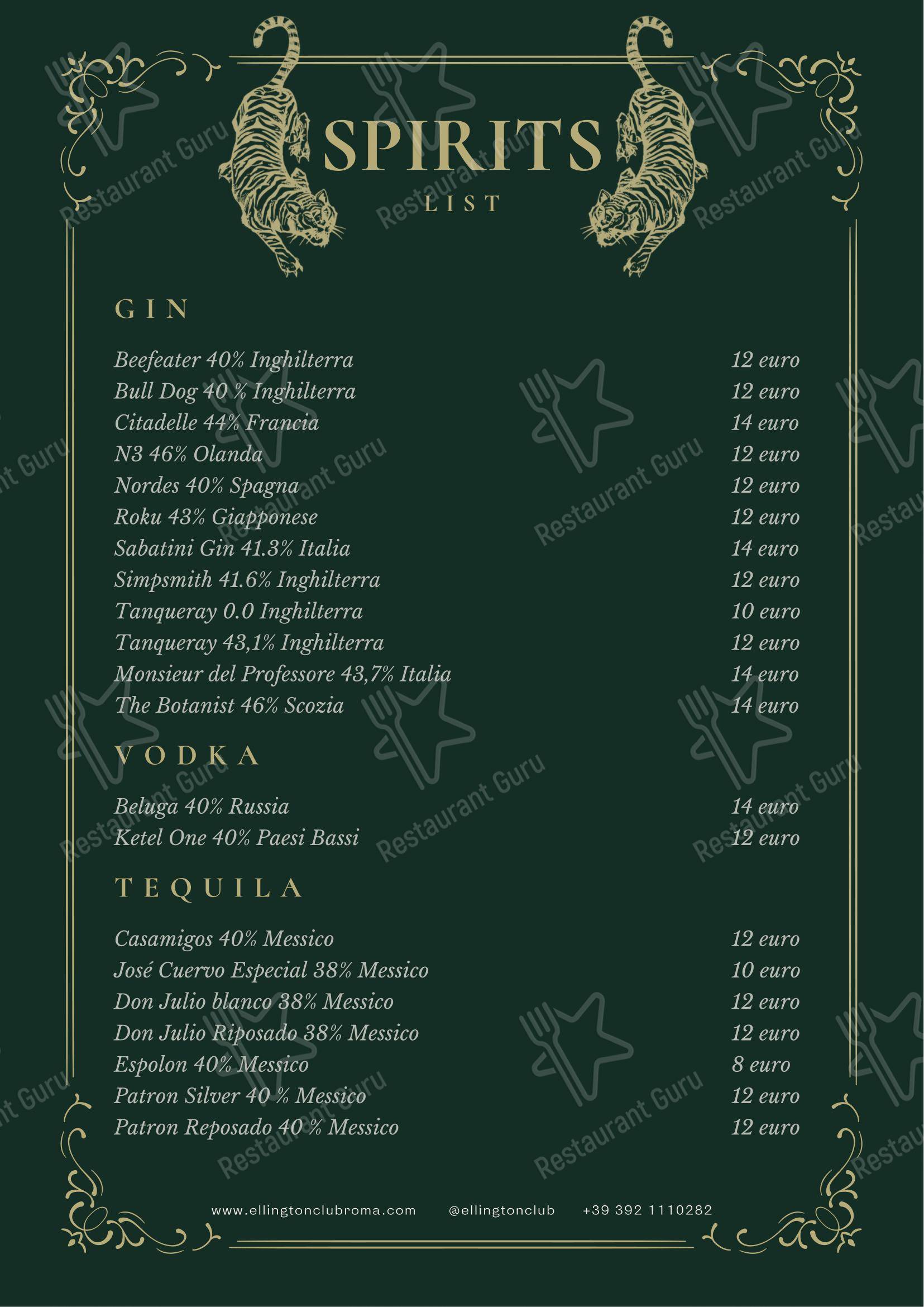 SPIRITS
LIST

GIN

Beefeater 40% Inghilterra 12 euro
Bull Dog 40 % Inghilterra 12 euro
Citadelle 44% Francia 14 euro
N3 46% Olanda 12 euro
Nordes 40% Spagna 12 euro
Roku 43% Giapponese 12 euro
Sabatini Gin 41.3% Italia 14 euro
Simpsmith 41.6% Inghilterra 12 euro
Tanqueray 0.0 Inghilterra 10 euro
Tanqueray 43,1% Inghilterra 12 euro
Monsieur del Professore 43,7% Italia 14 euro
The Botanist 46% Scozia 14 euro

VODKA

Beluga 40% Russia 14 euro
Ketel One 40% Paesi Bassi 12 euro

TEQUILA

Casamigos 40% Messico 12 euro
José Cuervo Especial 38% Messico 10 euro
Don Julio blanco 38% Messico 12 euro
Don Julio Riposado 38% Messico 12 euro
Espolon 40% Messico 8 euro
Patron Silver 40 % Messico 12 euro
Patron Reposado 40 % Messico 12 euro

www.ellingtonclubroma.com @ellingtonclub +39 392 1110282

Restaurant Guru